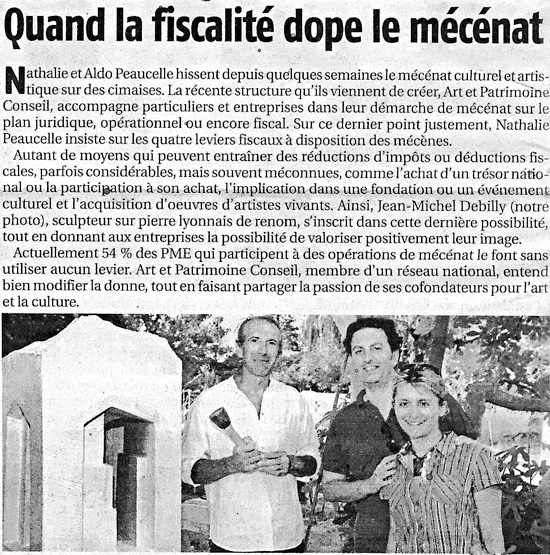 Quand la fiscalité dope le mécénat

Nathalie et Aldo Peaucelle hissent depuis quelques semaines le mécénat culturel et artistique sur des cimaises. La récente structure qu'ils viennent de créer, Art et Patrimoine Conseil, accompagne particuliers et entreprises dans leur démarche de mécénat sur le plan juridique, opérationnel ou encore fiscal. Sur ce dernier point justement, Nathalie Peaucelle insiste sur les quatre leviers fiscaux à disposition des mécènes.

Autant de moyens qui peuvent entraîner des réductions d'impôts ou déductions fiscales, parfois considérables, mais souvent méconnues, comme l'achat d'un trésor national ou la participation à son achat, l'implication dans une fondation ou un événement culturel et l'acquisition d'oeuvres d'artistes vivants. Ainsi, Jean-Michel Debilly (notre photo), sculpteur sur pierre lyonnais de renom, s'inscrit dans cette dernière possibilité, tout en donnant aux entreprises la possibilité de valoriser positivement leur image.

Actuellement 54 % des PME qui participent à des opérations de mécénat le font sans utiliser aucun levier. Art et Patrimoine Conseil, membre d'un réseau national, entend bien modifier la donne, tout en faisant partager la passion de ses cofondateurs pour l'art et la culture.